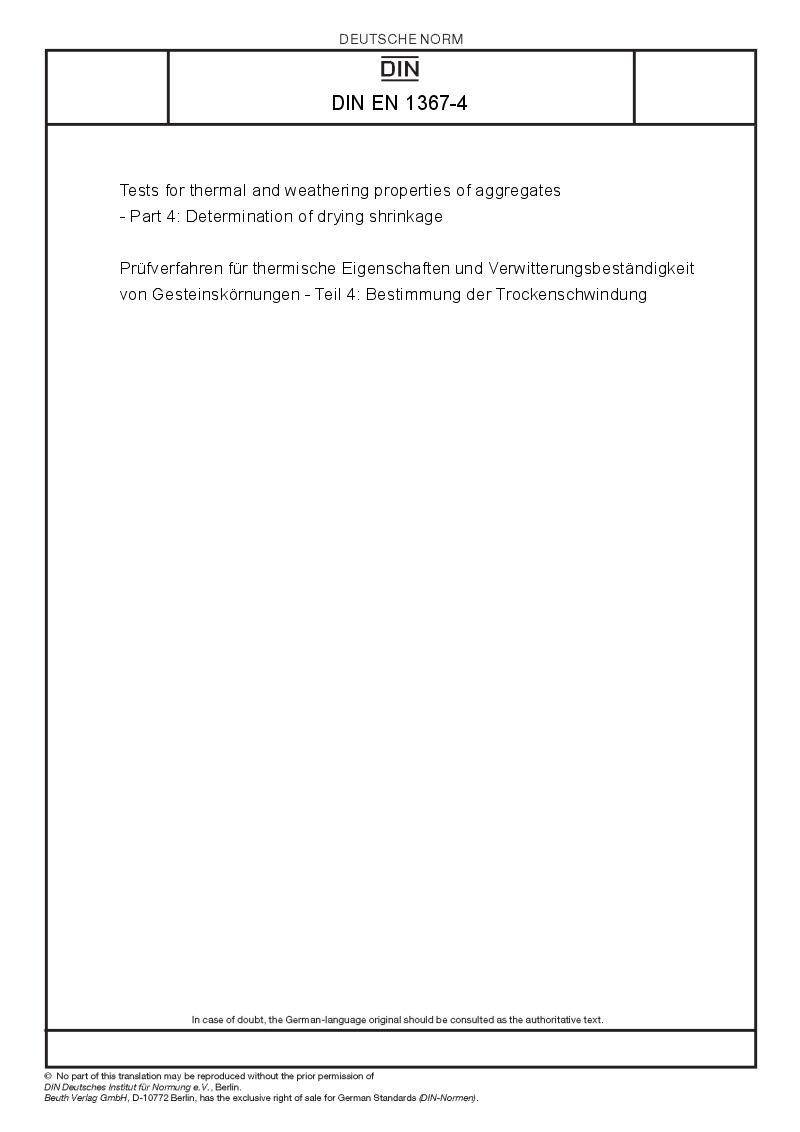 DEUTSCHE NORM

DIN

DIN EN 1367-4

Tests for thermal and weathering properties of aggregates - Part 4: Determination of drying shrinkage

Prüfverfahren für thermische Eigenschaften und Verwitterungsbeständigkeit von Gesteinskörnungen - Teil 4: Bestimmung der Trockenschwindung

In case of doubt, the German-language original should be consulted as the authoritative text.

© No part of this translation may be reproduced without the prior permission of DIN Deutsches Institut für Normung e.V., Berlin.
Beuth Verlag GmbH, D-10772 Berlin, has the exclusive right of sale for German Standards (DIN-Normen).